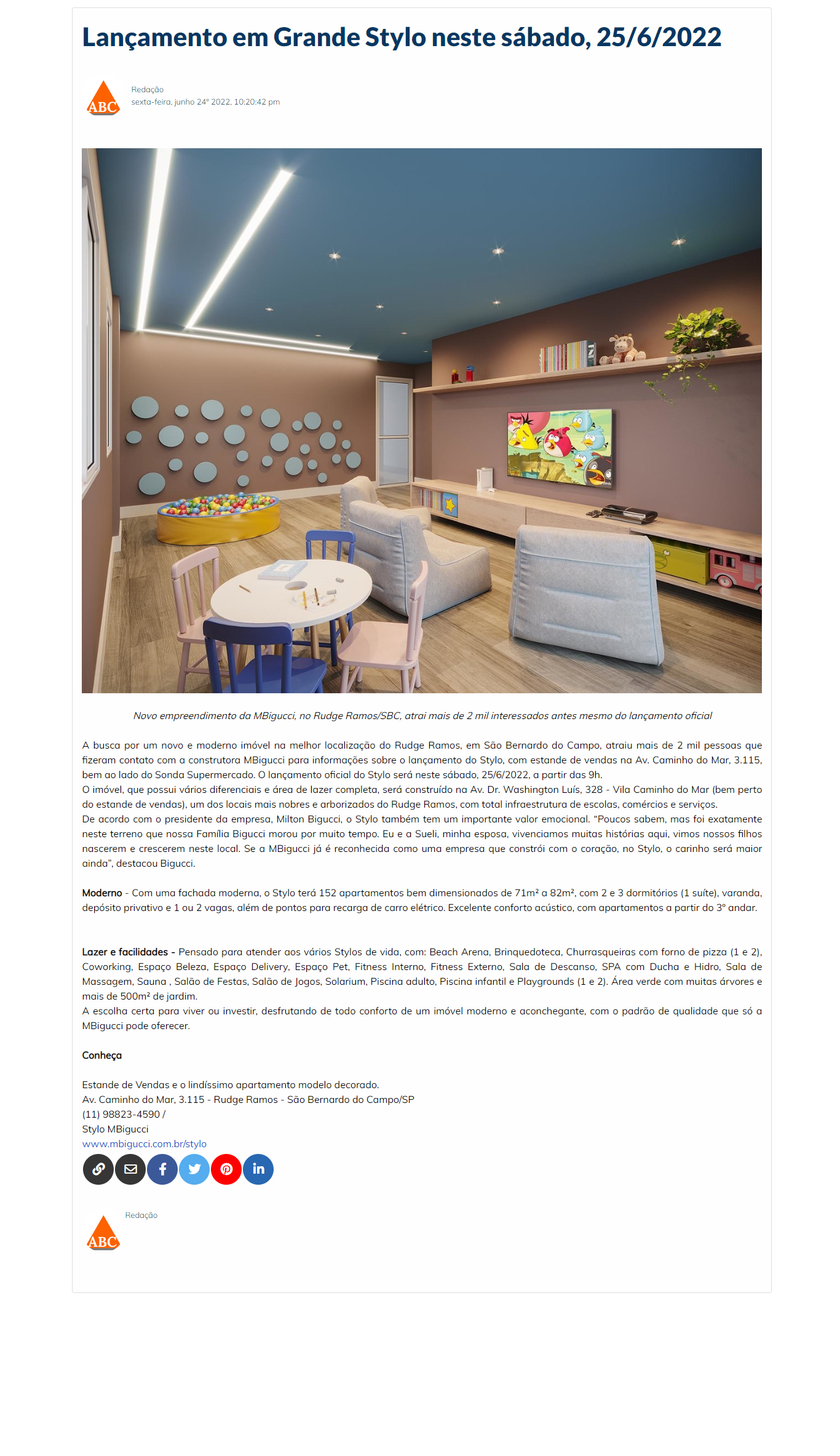 Lançamento em Grande Stylo neste sábado, 25/6/2022

ABC

Redação
sexta-feira, junho 24º 2022, 10:20:42 pm

Novo empreendimento da MBigucci, no Rudge Ramos/SBC, atrai mais de 2 mil interessados antes mesmo do lançamento oficial

A busca por um novo e moderno imóvel na melhor localização do Rudge Ramos, em São Bernardo do Campo, atraiu mais de 2 mil pessoas que fizeram contato com a construtora MBigucci para informações sobre o lançamento do Stylo, com estande de vendas na Av. Caminho do Mar, 3.115, bem ao lado do Sonda Supermercado. O lançamento oficial do Stylo será neste sábado, 25/6/2022, a partir das 9h.
O imóvel, que possui vários diferenciais e área de lazer completa, será construído na Av. Dr. Washington Luís, 328 - Vila Caminho do Mar (bem perto do estande de vendas), um dos locais mais nobres e arborizados do Rudge Ramos, com total infraestrutura de escolas, comércios e serviços.
De acordo com o presidente da empresa, Milton Bigucci, o Stylo também tem um importante valor emocional. “Poucos sabem, mas foi exatamente neste terreno que nossa Família Bigucci morou por muito tempo. Eu e a Sueli, minha esposa, vivenciamos muitas histórias aqui, vimos nossos filhos nascerem e crescerem neste local. Se a MBigucci já é reconhecida como uma empresa que constrói com o coração, no Stylo, o carinho será maior ainda”, destacou Bigucci.

Moderno - Com uma fachada moderna, o Stylo terá 152 apartamentos bem dimensionados de 71m² a 82m², com 2 e 3 dormitórios (1 suíte), varanda, depósito privativo e 1 ou 2 vagas, além de pontos para recarga de carro elétrico. Excelente conforto acústico, com apartamentos a partir do 3º andar.

Lazer e facilidades - Pensado para atender aos vários Stylos de vida, com: Beach Arena, Brinquedoteca, Churrasqueiras com forno de pizza (1 e 2), Coworking, Espaço Beleza, Espaço Delivery, Espaço Pet, Fitness Interno, Fitness Externo, Sala de Descanso, SPA com Ducha e Hidro, Sala de Massagem, Sauna , Salão de Festas, Salão de Jogos, Solarium, Piscina adulto, Piscina infantil e Playgrounds (1 e 2). Área verde com muitas árvores e mais de 500m² de jardim.
A escolha certa para viver ou investir, desfrutando de todo conforto de um imóvel moderno e aconchegante, com o padrão de qualidade que só a MBigucci pode oferecer.

Conheça

Estande de Vendas e o lindíssimo apartamento modelo decorado.
Av. Caminho do Mar, 3.115 - Rudge Ramos - São Bernardo do Campo/SP
(11) 98823-4590 /
Stylo MBigucci
www.mbigucci.com.br/stylo

ABC

Redação